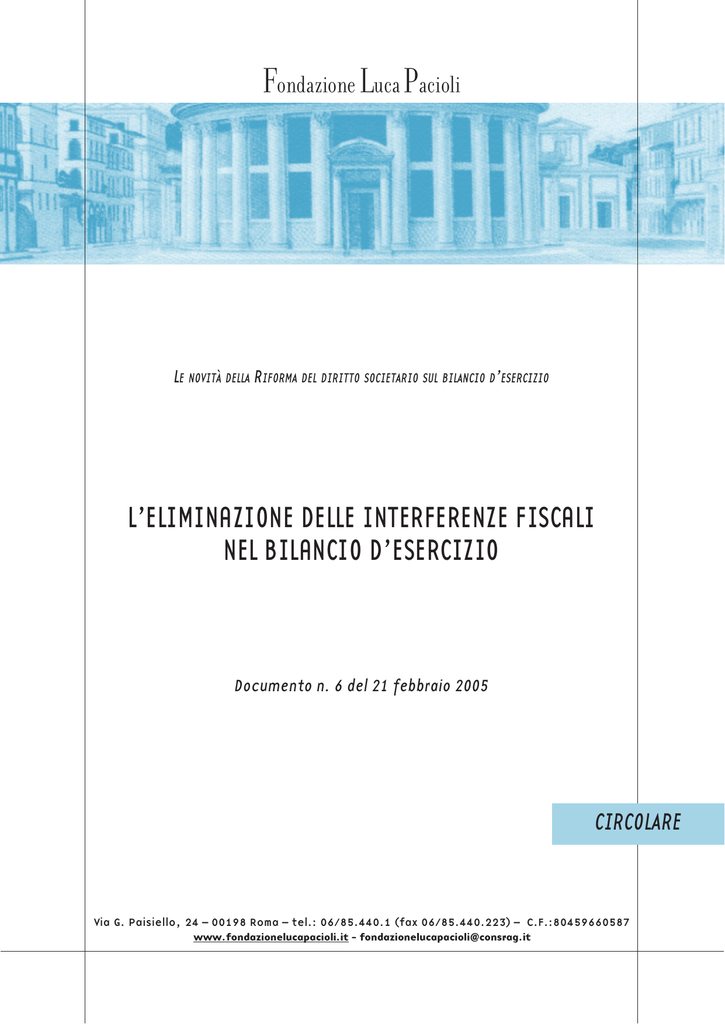 Fondazione Luca Pacioli

LE NOVITÀ DELLA RIFORMA DEL DIRITTO SOCIETARIO SUL BILANCIO D'ESERCIZIO

L'ELIMINAZIONE DELLE INTERFERENZE FISCALI NEL BILANCIO D'ESERCIZIO

Documento n. 6 del 21 febbraio 2005

CIRCOLARE

Via G. Paisiello, 24 – 00198 Roma – tel.: 06/85.440.1 (fax 06/85.440.223) – C.F.:80459660587
www.fondazionelucapacioli.it - fondazionelucapacioli@consrag.it